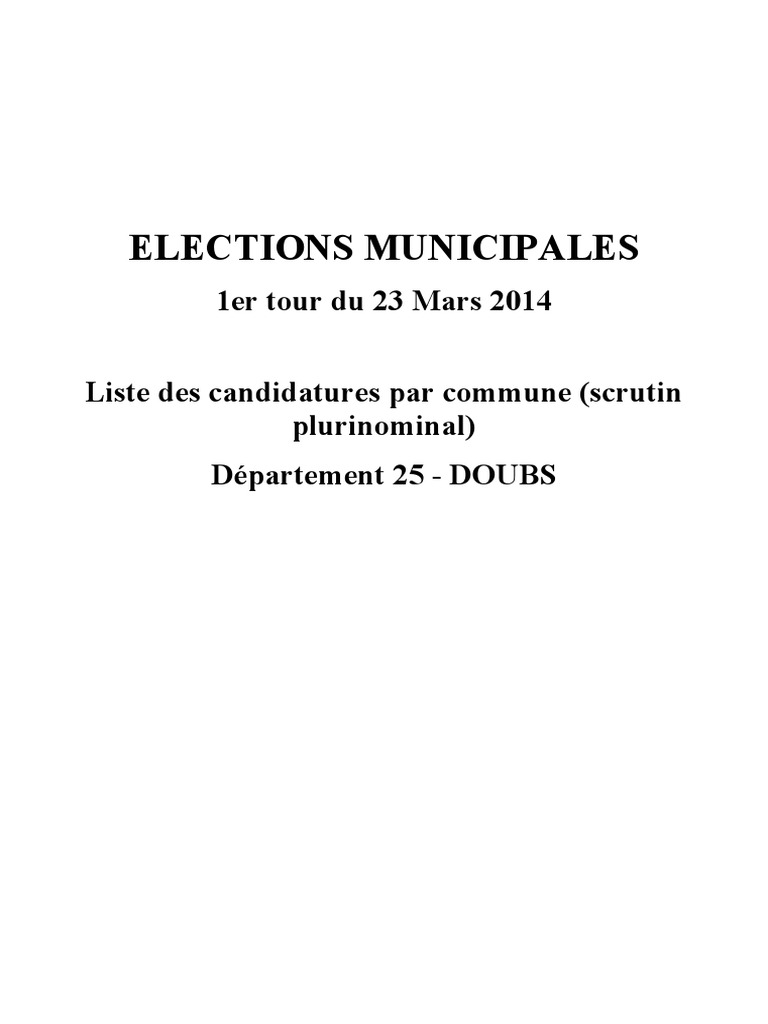 ELECTIONS MUNICIPALES

1er tour du 23 Mars 2014

Liste des candidatures par commune (scrutin plurinominal)

Département 25 - DOUBS